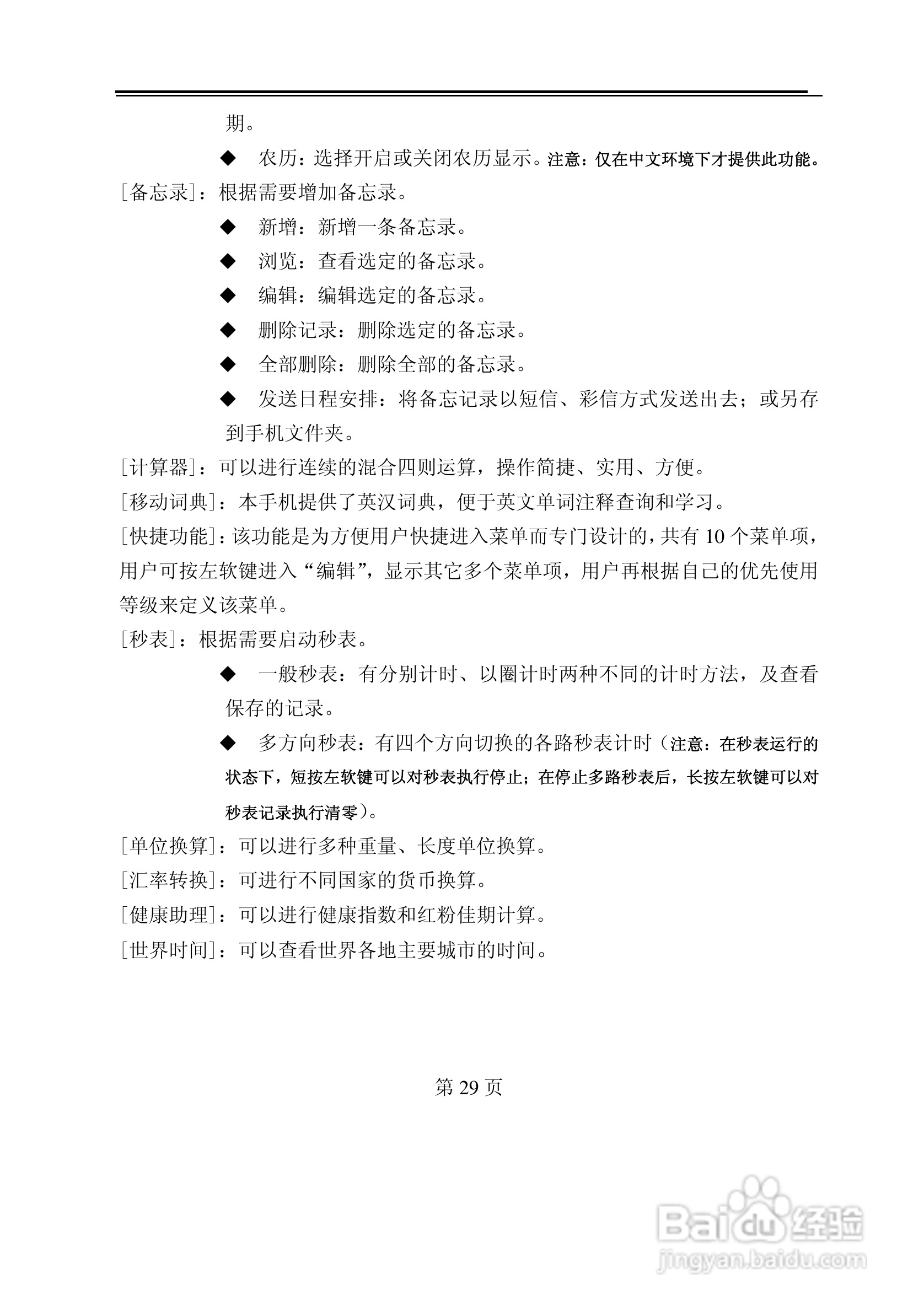 期。

◆ 农历：选择开启或关闭农历显示。注意：仅在中文环境下才提供此功能。

[备忘录]：根据需要增加备忘录。

◆ 新增：新增一条备忘录。

◆ 浏览：查看选定的备忘录。

◆ 编辑：编辑选定的备忘录。

◆ 删除记录：删除选定的备忘录。

◆ 全部删除：删除全部的备忘录。

◆ 发送日程安排：将备忘记录以短信、彩信方式发送出去；或另存到手机文件夹。

[计算器]：可以进行连续的混合四则运算，操作简捷、实用、方便。

[移动词典]：本手机提供了英汉词典，便于英文单词注释查询和学习。

[快捷功能]：该功能是为方便用户快捷进入菜单而专门设计的，共有 10 个菜单项，用户可按左软键进入“编辑”，显示其它多个菜单项，用户再根据自己的优先使用等级来定义该菜单。

[秒表]：根据需要启动秒表。

◆ 一般秒表：有分别计时、以圈计时两种不同的计时方法，及查看保存的记录。

◆ 多方向秒表：有四个方向切换的各路秒表计时（注意：在秒表运行的状态下，短按左软键可以对秒表执行停止；在停止多路秒表后，长按左软键可以对秒表记录执行清零）。

[单位换算]：可以进行多种重量、长度单位换算。

[汇率转换]：可进行不同国家的货币换算。

[健康助理]：可以进行健康指数和红粉佳期计算。

[世界时间]：可以查看世界各地主要城市的时间。

第 29 页

Baidu 经验
jingyan.baidu.com